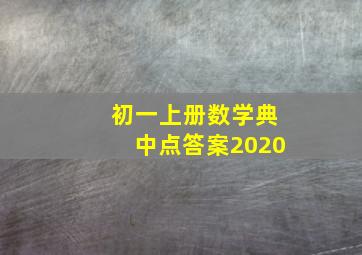 初一上册数学典中点答案2020